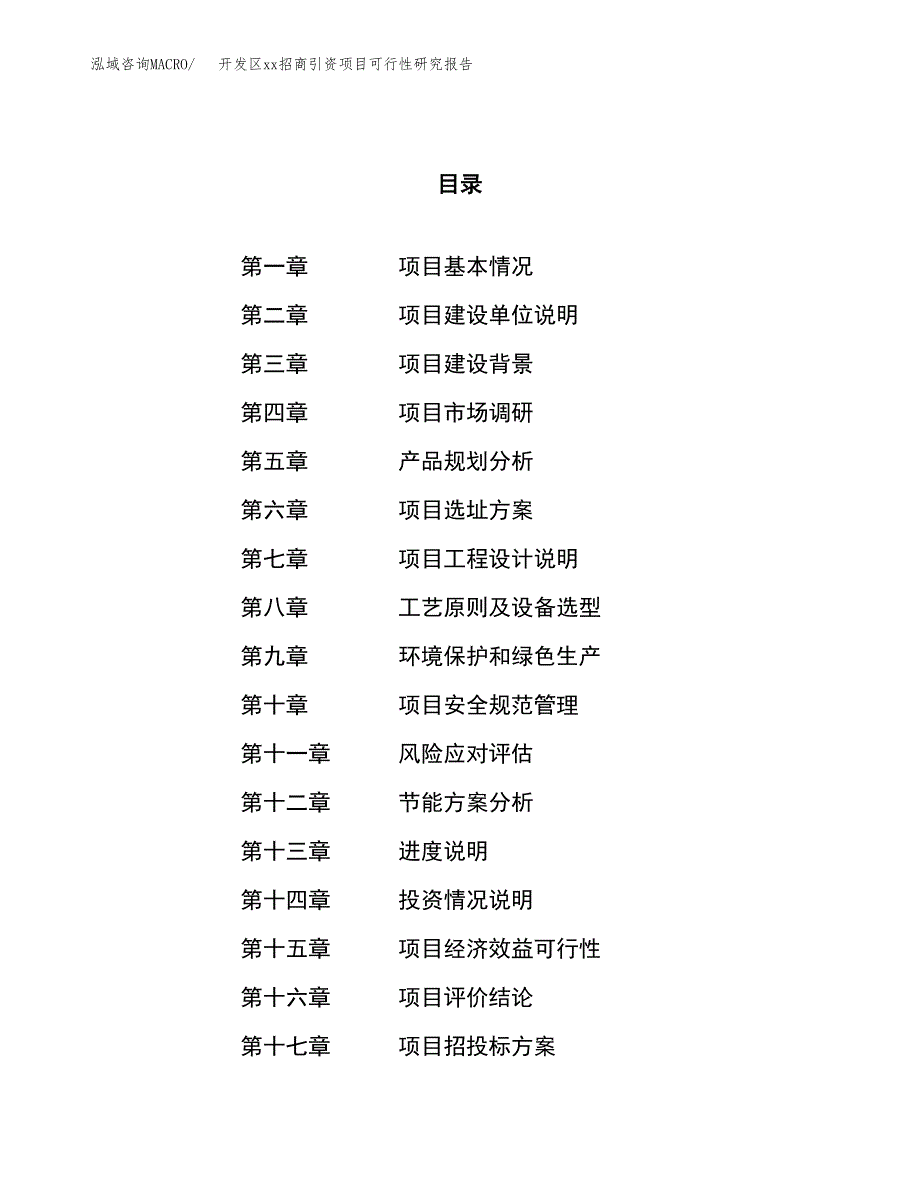 泓域咨询MACRO/　开发区xx招商引资项目可行性研究报告

目录

第一章　项目基本情况
第二章　项目建设单位说明
第三章　项目建设背景
第四章　项目市场调研
第五章　产品规划分析
第六章　项目选址方案
第七章　项目工程设计说明
第八章　工艺原则及设备选型
第九章　环境保护和绿色生产
第十章　项目安全规范管理
第十一章　风险应对评估
第十二章　节能方案分析
第十三章　进度说明
第十四章　投资情况说明
第十五章　项目经济效益可行性
第十六章　项目评价结论
第十七章　项目招投标方案